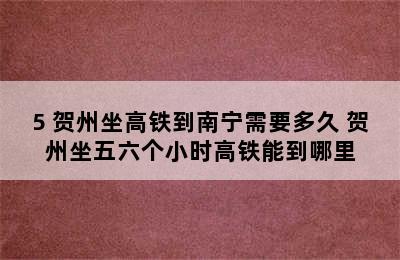 5 贺州坐高铁到南宁需要多久 贺州坐五六个小时高铁能到哪里